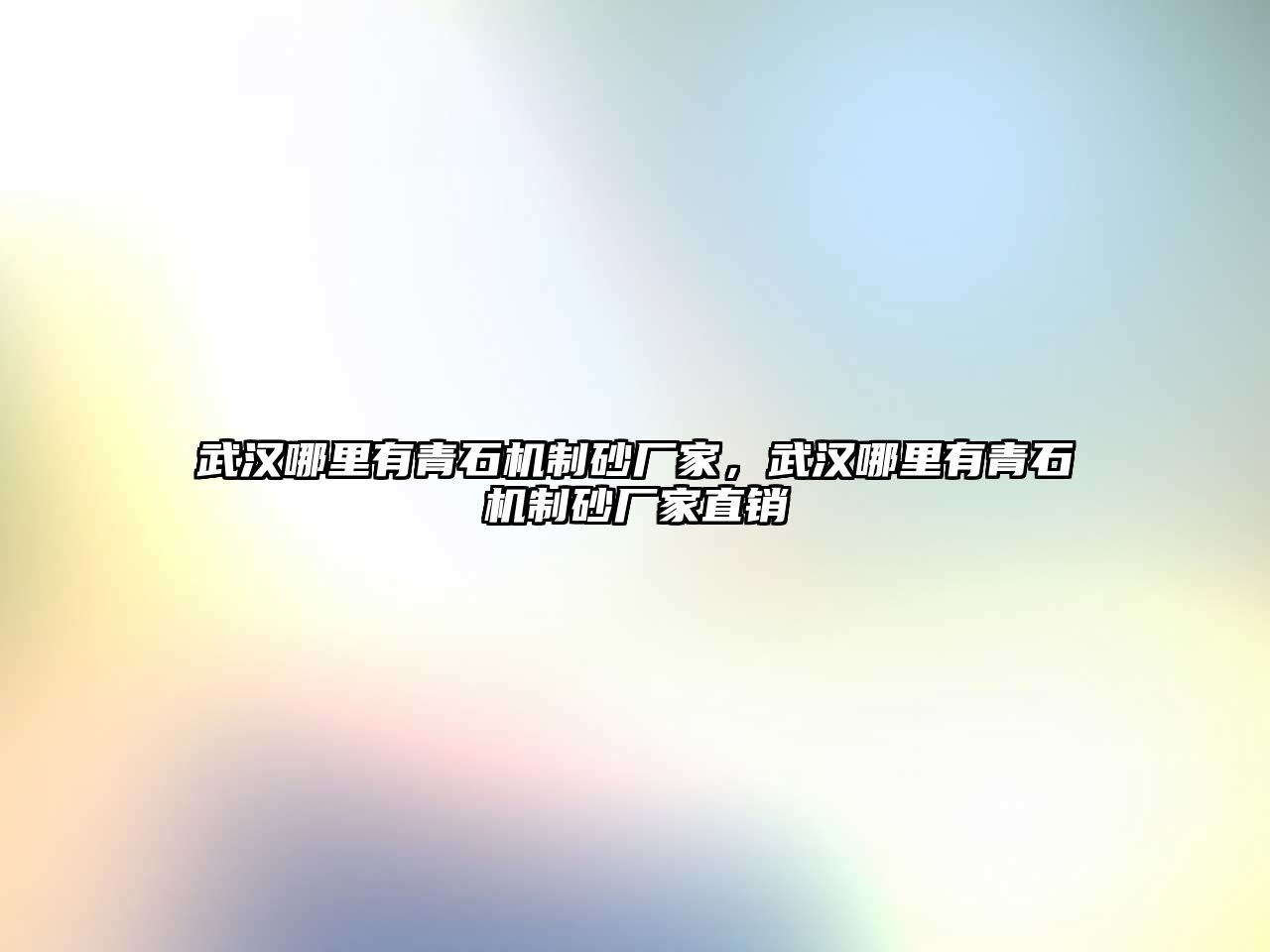 武汉哪里有青石机制砂厂家，武汉哪里有青石机制砂厂家直销